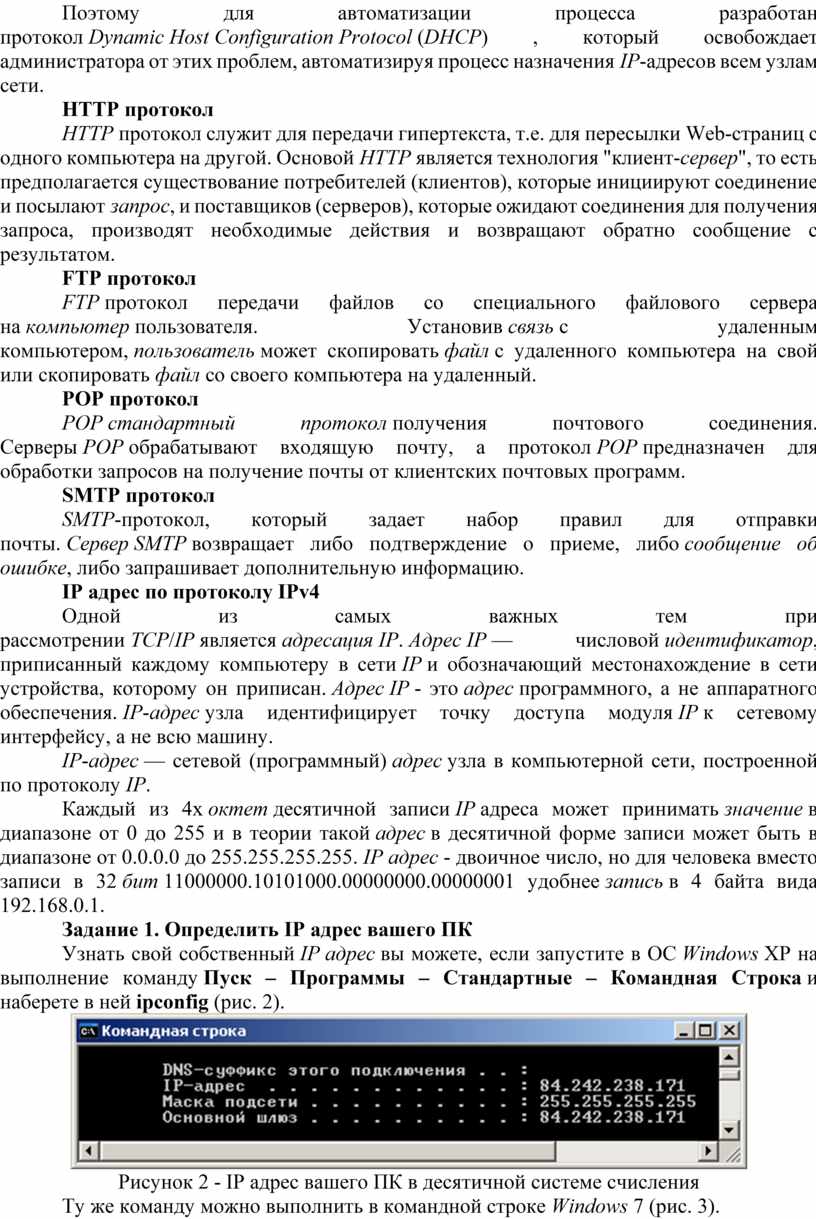 Поэтому для автоматизации процесса разработан протокол Dynamic Host Configuration Protocol (DHCP) , который освобождает администратора от этих проблем, автоматизируя процесс назначения IP-адресов всем узлам сети.

HTTP протокол

HTTP протокол служит для передачи гипертекста, т.е. для пересылки Web-страниц с одного компьютера на другой. Основой HTTP является технология "клиент-сервер", то есть предполагается существование потребителей (клиентов), которые инициируют соединение и посылают запрос, и поставщиков (серверов), которые ожидают соединения для получения запроса, производят необходимые действия и возвращают обратно сообщение с результатом.

FTP протокол

FTP протокол передачи файлов со специального файлового сервера на компьютер пользователя. Установив связь с удаленным компьютером, пользователь может скопировать файл с удаленного компьютера на свой или скопировать файл со своего компьютера на удаленный.

POP протокол

POP стандартный протокол получения почтового соединения. Серверы POP обрабатывают входящую почту, а протокол POP предназначен для обработки запросов на получение почты от клиентских почтовых программ.

SMTP протокол

SMTP-протокол, который задает набор правил для отправки почты. Сервер SMTP возвращает либо подтверждение о приеме, либо сообщение об ошибке, либо запрашивает дополнительную информацию.

IP адрес по протоколу IPv4

Одной из самых важных тем при рассмотрении TCP/IP является адресация IP. Адрес IP — числовой идентификатор, приписанный каждому компьютеру в сети IP и обозначающий местонахождение в сети устройства, которому он приписан. Адрес IP - это адрес программного, а не аппаратного обеспечения. IP-адрес узла идентифицирует точку доступа модуля IP к сетевому интерфейсу, а не всю машину.

IP-адрес — сетевой (программный) адрес узла в компьютерной сети, построенной по протоколу IP.

Каждый из 4х октет десятичной записи IP адреса может принимать значение в диапазоне от 0 до 255 и в теории такой адрес в десятичной форме записи может быть в диапазоне от 0.0.0.0 до 255.255.255.255. IP адрес - двоичное число, но для человека вместо записи в 32 бит 11000000.10101000.00000000.00000001 удобнее запись в 4 байта вида 192.168.0.1.

Задание 1. Определить IP адрес вашего ПК

Узнать свой собственный IP адрес вы можете, если запустите в ОС Windows XP на выполнение команду Пуск – Программы – Стандартные – Командная Строка и наберете в ней ipconfig (рис. 2).

Командная строка

DNS-суффикс этого подключения . . :
IP-адрес . . . . . . . . . . . . : 84.242.238.171
Маска подсети . . . . . . . . . . : 255.255.255.255
Основной шлюз . . . . . . . . . . : 84.242.238.171

Рисунок 2 - IP адрес вашего ПК в десятичной системе счисления

Ту же команду можно выполнить в командной строке Windows 7 (рис. 3).